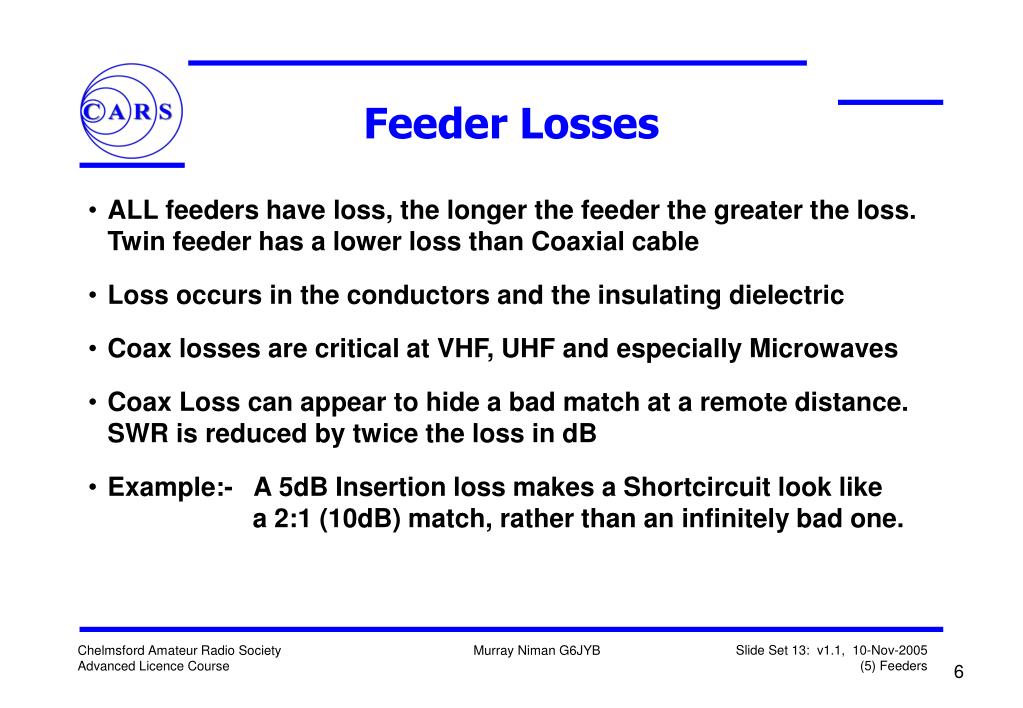 CARS

Feeder Losses

• ALL feeders have loss, the longer the feeder the greater the loss. Twin feeder has a lower loss than Coaxial cable

• Loss occurs in the conductors and the insulating dielectric

• Coax losses are critical at VHF, UHF and especially Microwaves

• Coax Loss can appear to hide a bad match at a remote distance. SWR is reduced by twice the loss in dB

• Example:- A 5dB Insertion loss makes a Shortcircuit look like a 2:1 (10dB) match, rather than an infinitely bad one.

Chelmsford Amateur Radio Society
Advanced Licence Course

Murray Niman G6JYB

Slide Set 13: v1.1, 10-Nov-2005
(5) Feeders

6